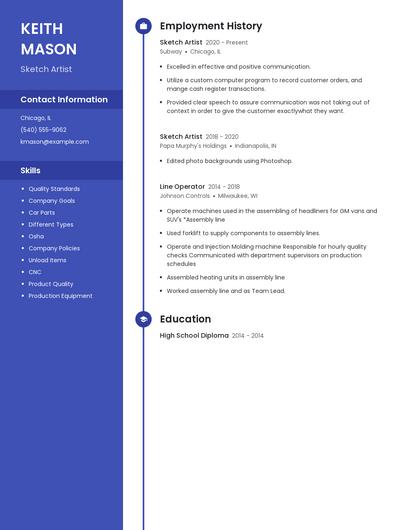 KEITH MASON

Sketch Artist

Contact Information

Chicago, IL
(540) 555-9062
kmason@example.com

Skills

- Quality Standards
- Company Goals
- Car Parts
- Different Types
- Osha
- Company Policies
- Unload Items
- CNC
- Product Quality
- Production Equipment

Employment History

Sketch Artist 2020 - Present
Subway • Chicago, IL

- Excelled in effective and positive communication.
- Utilize a custom computer program to record customer orders, and mange cash register transactions.
- Provided clear speech to assure communication was not taking out of context in order to give the customer exactlywhat they want.

Sketch Artist 2018 - 2020
Papa Murphy's Holdings • Indianapolis, IN

- Edited photo backgrounds using Photoshop.

Line Operator 2014 - 2018
Johnson Controls • Milwaukee, WI

- Operate machines used in the assembling of headliners for GM vans and SUV's *Assembly line
- Used forklift to supply components to assembly lines.
- Operate and Injection Molding machine Responsible for hourly quality checks Communicated with department supervisors on production schedules
- Assembled heating units in assembly line
- Worked assembly line and as Team Lead.

Education

High School Diploma 2014 - 2014